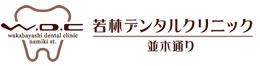 W.D.C
wakabayashi dental clinic
namiki st.

若林デンタルクリニック
並木通り